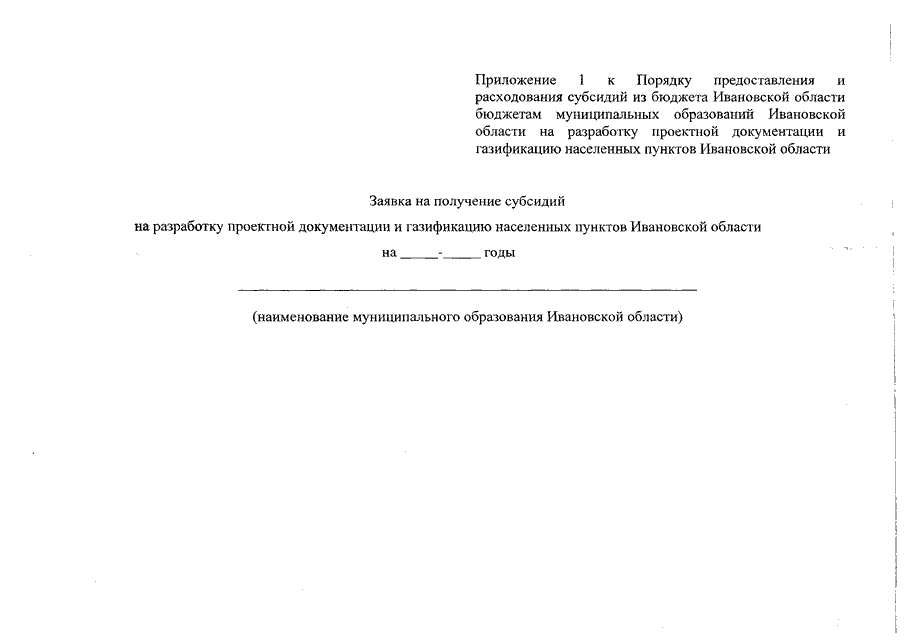 Приложение 1 к Порядку предоставления и расходования субсидий из бюджета Ивановской области бюджетам муниципальных образований Ивановской области на разработку проектной документации и газификацию населенных пунктов Ивановской области

Заявка на получение субсидий

на разработку проектной документации и газификацию населенных пунктов Ивановской области

на _____-_____ годы

(наименование муниципального образования Ивановской области)